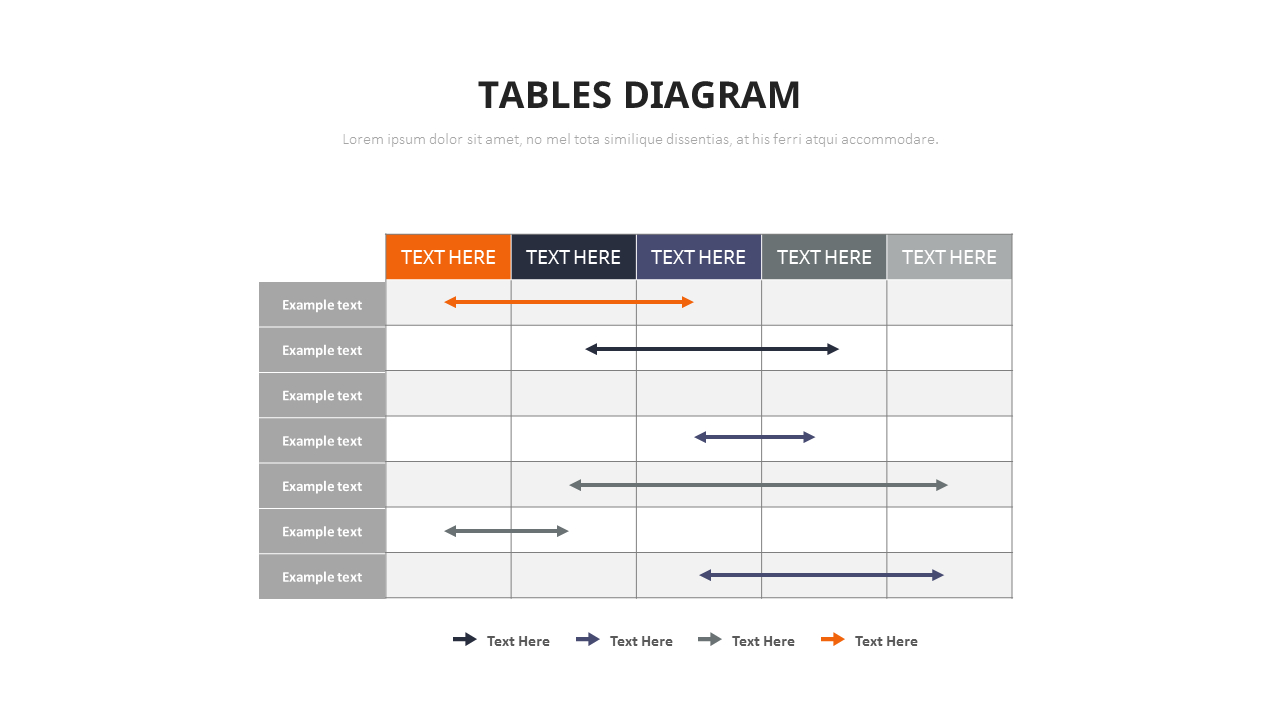 TABLES DIAGRAM

Lorem ipsum dolor sit amet, no mel tota similique dissentias, at his ferri atqui accommodare.

| | TEXT HERE | TEXT HERE | TEXT HERE | TEXT HERE | TEXT HERE |
|---|---|---|---|---|---|
| Example text | | | | | |
| Example text | | | | | |
| Example text | | | | | |
| Example text | | | | | |
| Example text | | | | | |
| Example text | | | | | |
| Example text | | | | | |

Text Here Text Here Text Here Text Here